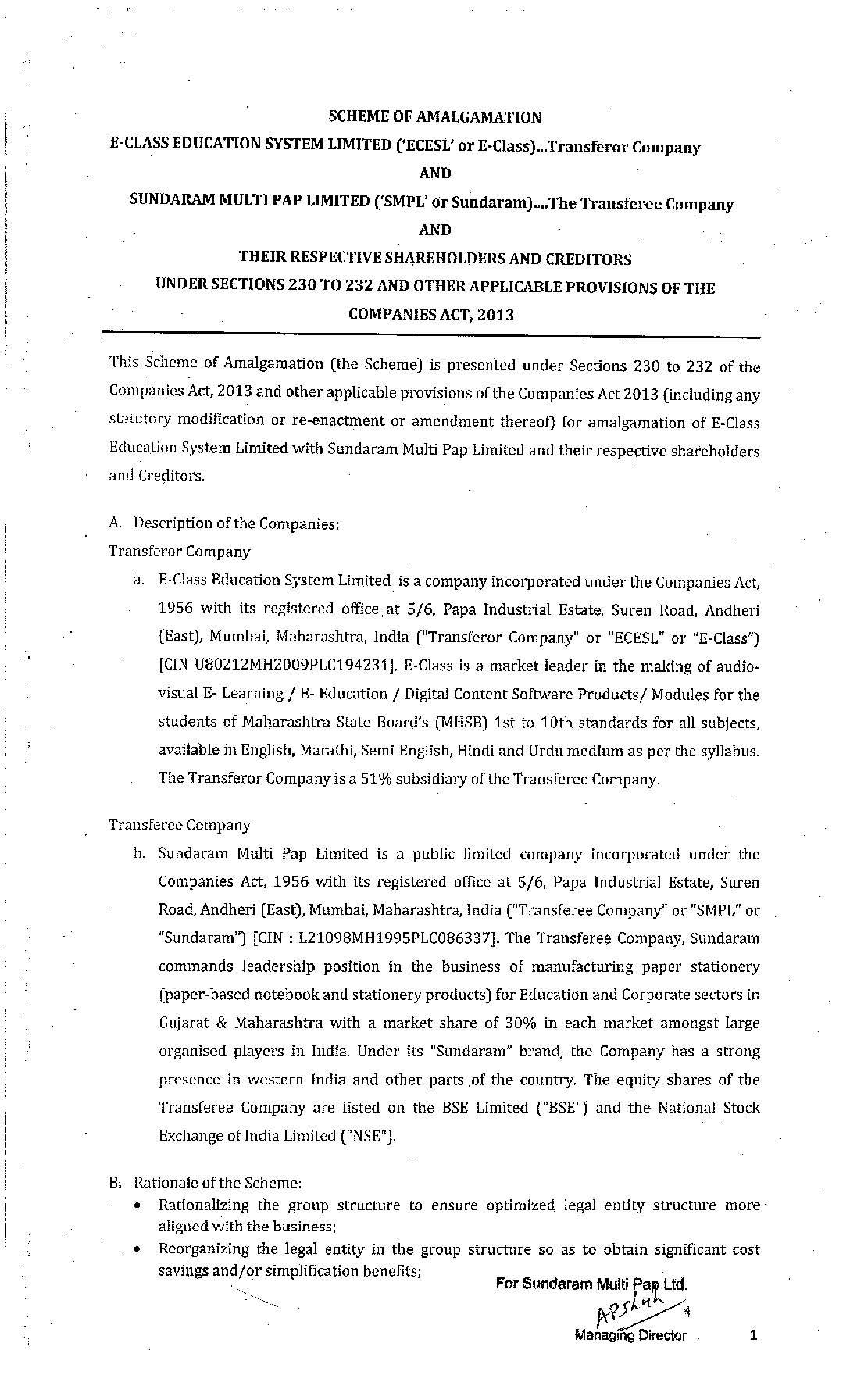 SCHEME OF AMALGAMATION

E-CLASS EDUCATION SYSTEM LIMITED ('ECESL' or E-Class)...Transferor Company

AND

SUNDARAM MULTI PAP LIMITED ('SMPL' or Sundaram)....The Transferee Company

AND

THEIR RESPECTIVE SHAREHOLDERS AND CREDITORS

UNDER SECTIONS 230 TO 232 AND OTHER APPLICABLE PROVISIONS OF THE COMPANIES ACT, 2013

This Scheme of Amalgamation (the Scheme) is presented under Sections 230 to 232 of the Companies Act, 2013 and other applicable provisions of the Companies Act 2013 (including any statutory modification or re-enactment or amendment thereof) for amalgamation of E-Class Education System Limited with Sundaram Multi Pap Limited and their respective shareholders and Creditors.

A. Description of the Companies:

Transferor Company

a. E-Class Education System Limited is a company incorporated under the Companies Act, 1956 with its registered office at 5/6, Papa Industrial Estate, Suren Road, Andheri (East), Mumbai, Maharashtra, India ("Transferor Company" or "ECESL" or "E-Class") [CIN U80212MH2009PLC194231]. E-Class is a market leader in the making of audio-visual E- Learning / E- Education / Digital Content Software Products/ Modules for the students of Maharashtra State Board's (MHSB) 1st to 10th standards for all subjects, available in English, Marathi, Semi English, Hindi and Urdu medium as per the syllabus. The Transferor Company is a 51% subsidiary of the Transferee Company.

Transferee Company

b. Sundaram Multi Pap Limited is a public limited company incorporated under the Companies Act, 1956 with its registered office at 5/6, Papa Industrial Estate, Suren Road, Andheri (East), Mumbai, Maharashtra, India ("Transferee Company" or "SMPL" or "Sundaram") [CIN : L21098MH1995PLC086337]. The Transferee Company, Sundaram commands leadership position in the business of manufacturing paper stationery (paper-based notebook and stationery products) for Education and Corporate sectors in Gujarat & Maharashtra with a market share of 30% in each market amongst large organised players in India. Under its "Sundaram" brand, the Company has a strong presence in western India and other parts of the country. The equity shares of the Transferee Company are listed on the BSE Limited ("BSE") and the National Stock Exchange of India Limited ("NSE").

B. Rationale of the Scheme:

• Rationalizing the group structure to ensure optimized legal entity structure more aligned with the business;

• Reorganizing the legal entity in the group structure so as to obtain significant cost savings and/or simplification benefits;

For Sundaram Multi Pap Ltd.

APShah

Managing Director

1